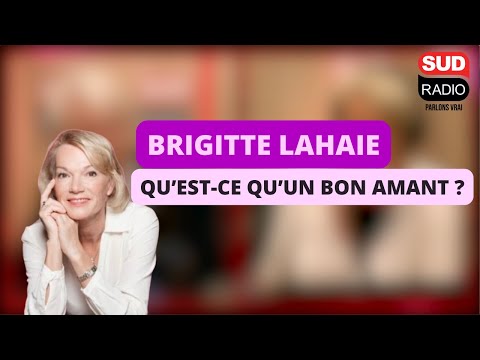 SUD
RADIO
PARLONS VRAI

BRIGITTE LAHAIE

QU'EST-CE QU'UN BON AMANT ?